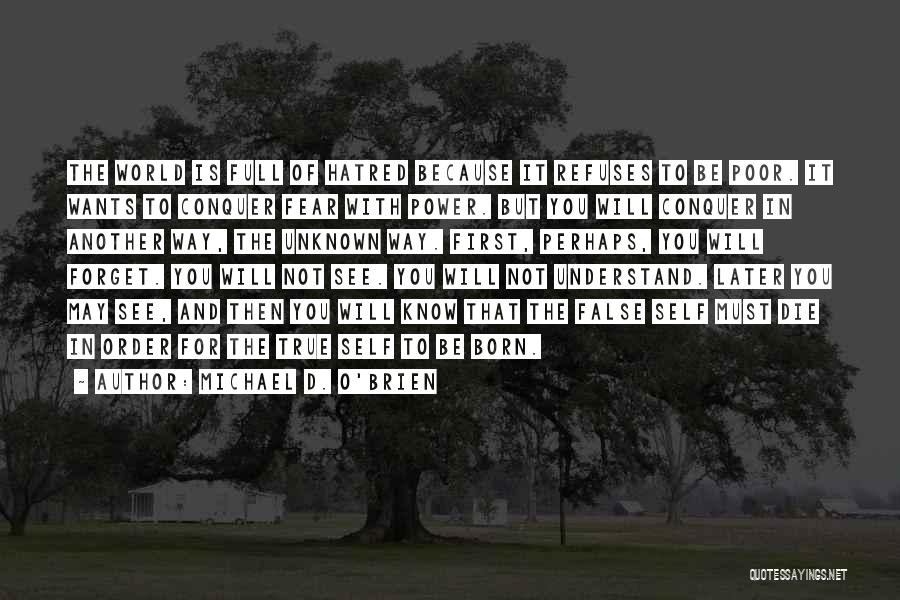 THE WORLD IS FULL OF HATRED BECAUSE IT REFUSES TO BE POOR. IT WANTS TO CONQUER FEAR WITH POWER. BUT YOU WILL CONQUER IN ANOTHER WAY, THE UNKNOWN WAY. FIRST, PERHAPS, YOU WILL FORGET. YOU WILL NOT SEE. YOU WILL NOT UNDERSTAND. LATER YOU MAY SEE, AND THEN YOU WILL KNOW THAT THE FALSE SELF MUST DIE IN ORDER FOR THE TRUE SELF TO BE BORN.

~ AUTHOR: MICHAEL D. O'BRIEN

QUOTESSAYINGS.NET